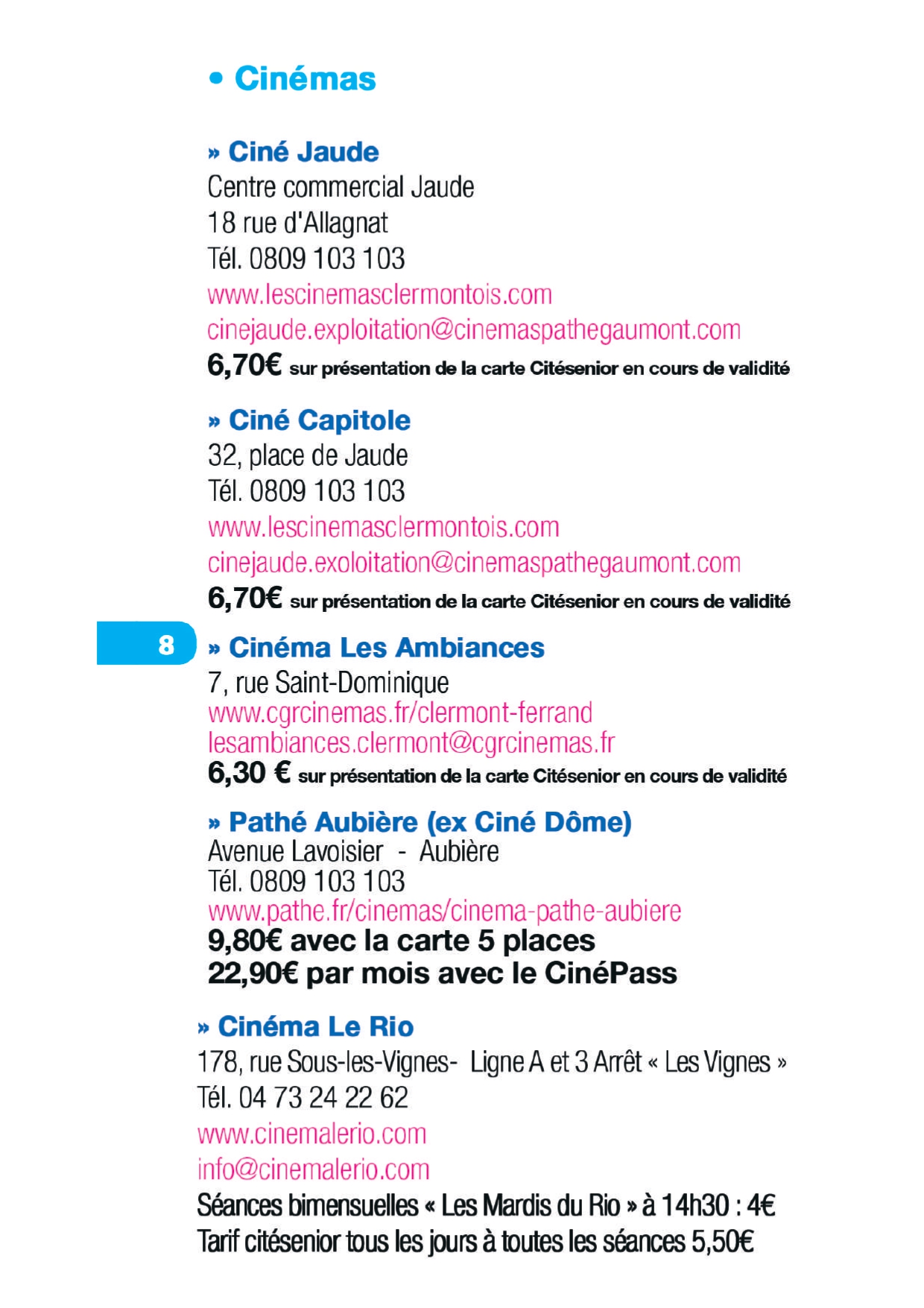 • Cinémas

» Ciné Jaude
Centre commercial Jaude
18 rue d'Allagnat
Tél. 0809 103 103
www.lescinemasclermontois.com
cinejaude.exploitation@cinemaspathegaumont.com
6,70€ sur présentation de la carte Citésenior en cours de validité

» Ciné Capitole
32, place de Jaude
Tél. 0809 103 103
www.lescinemasclermontois.com
cinejaude.exoloitation@cinemaspathegaumont.com
6,70€ sur présentation de la carte Citésenior en cours de validité

8

» Cinéma Les Ambiances
7, rue Saint-Dominique
www.cgrcinemas.fr/clermont-ferrand
lesambiances.clermont@cgrcinemas.fr
6,30 € sur présentation de la carte Citésenior en cours de validité

» Pathé Aubière (ex Ciné Dôme)
Avenue Lavoisier - Aubière
Tél. 0809 103 103
www.pathe.fr/cinemas/cinema-pathe-aubiere
9,80€ avec la carte 5 places
22,90€ par mois avec le CinéPass

» Cinéma Le Rio
178, rue Sous-les-Vignes- Ligne A et 3 Arrêt « Les Vignes »
Tél. 04 73 24 22 62
www.cinemalerio.com
info@cinemalerio.com
Séances bimensuelles « Les Mardis du Rio » à 14h30 : 4€
Tarif citésenior tous les jours à toutes les séances 5,50€